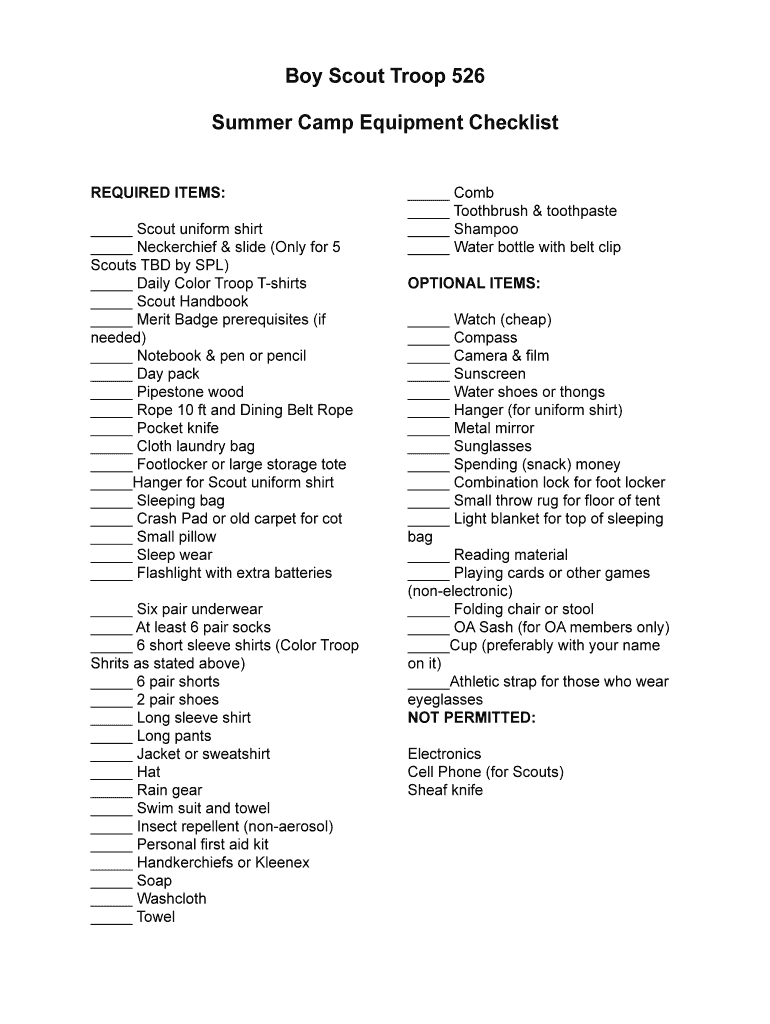 Boy Scout Troop 526

Summer Camp Equipment Checklist

REQUIRED ITEMS:

_____ Scout uniform shirt
_____ Neckerchief & slide (Only for 5 Scouts TBD by SPL)
_____ Daily Color Troop T-shirts
_____ Scout Handbook
_____ Merit Badge prerequisites (if needed)
_____ Notebook & pen or pencil
_____ Day pack
_____ Pipestone wood
_____ Rope 10 ft and Dining Belt Rope
_____ Pocket knife
_____ Cloth laundry bag
_____ Footlocker or large storage tote
_____Hanger for Scout uniform shirt
_____ Sleeping bag
_____ Crash Pad or old carpet for cot
_____ Small pillow
_____ Sleep wear
_____ Flashlight with extra batteries

_____ Six pair underwear
_____ At least 6 pair socks
_____ 6 short sleeve shirts (Color Troop Shrits as stated above)
_____ 6 pair shorts
_____ 2 pair shoes
_____ Long sleeve shirt
_____ Long pants
_____ Jacket or sweatshirt
_____ Hat
_____ Rain gear
_____ Swim suit and towel
_____ Insect repellent (non-aerosol)
_____ Personal first aid kit
_____ Handkerchiefs or Kleenex
_____ Soap
_____ Washcloth
_____ Towel

_____ Comb
_____ Toothbrush & toothpaste
_____ Shampoo
_____ Water bottle with belt clip

OPTIONAL ITEMS:

_____ Watch (cheap)
_____ Compass
_____ Camera & film
_____ Sunscreen
_____ Water shoes or thongs
_____ Hanger (for uniform shirt)
_____ Metal mirror
_____ Sunglasses
_____ Spending (snack) money
_____ Combination lock for foot locker
_____ Small throw rug for floor of tent
_____ Light blanket for top of sleeping bag
_____ Reading material
_____ Playing cards or other games (non-electronic)
_____ Folding chair or stool
_____ OA Sash (for OA members only)
_____Cup (preferably with your name on it)
_____Athletic strap for those who wear eyeglasses
NOT PERMITTED:

Electronics
Cell Phone (for Scouts)
Sheaf knife